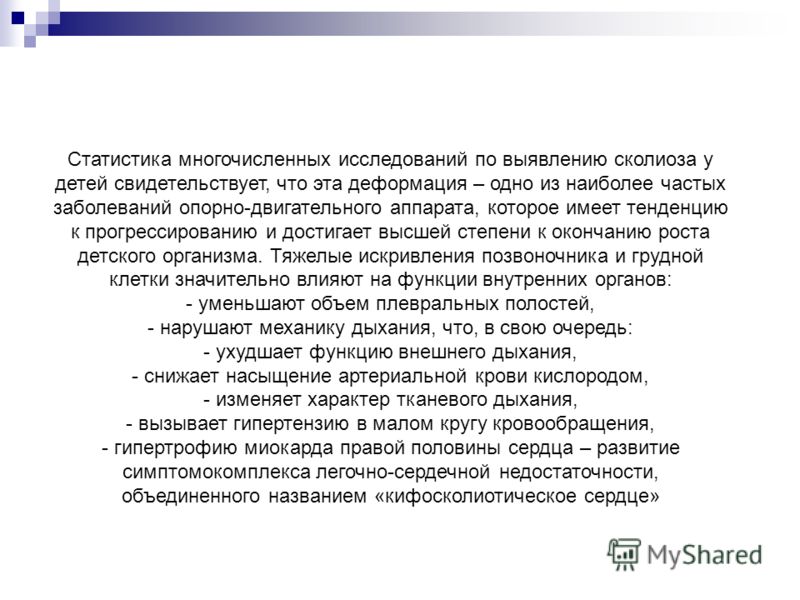 Статистика многочисленных исследований по выявлению сколиоза у детей свидетельствует, что эта деформация – одно из наиболее частых заболеваний опорно-двигательного аппарата, которое имеет тенденцию к прогрессированию и достигает высшей степени к окончанию роста детского организма. Тяжелые искривления позвоночника и грудной клетки значительно влияют на функции внутренних органов:
- уменьшают объем плевральных полостей,
- нарушают механику дыхания, что, в свою очередь:
- ухудшает функцию внешнего дыхания,
- снижает насыщение артериальной крови кислородом,
- изменяет характер тканевого дыхания,
- вызывает гипертензию в малом кругу кровообращения,
- гипертрофию миокарда правой половины сердца – развитие симптомокомплекса легочно-сердечной недостаточности, объединенного названием «кифосколиотическое сердце»

MyShared